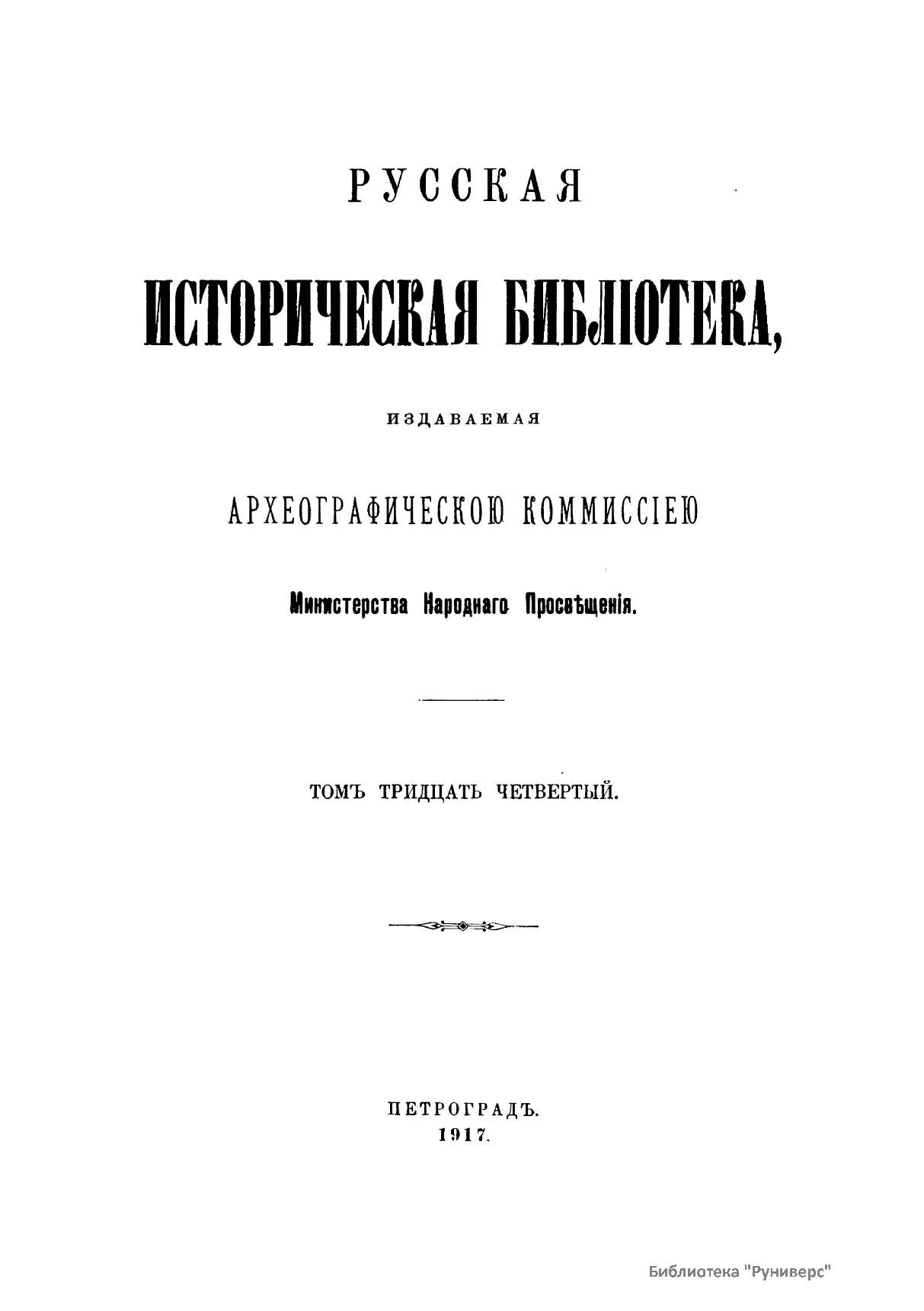 РУССКАЯ

ИСТОРИЧЕСКАЯ БИБЛІОТЕКА,

ИЗДАВАЕМАЯ

АРХЕОГРАФИЧЕСКОЮ КОММИССІЕЮ

Министерства Народнаго Просвѣщенія.

ТОМЪ ТРИДЦАТЬ ЧЕТВЕРТЫЙ.

ПЕТРОГРАДЪ.
1917.

Библиотека "Руниверс"